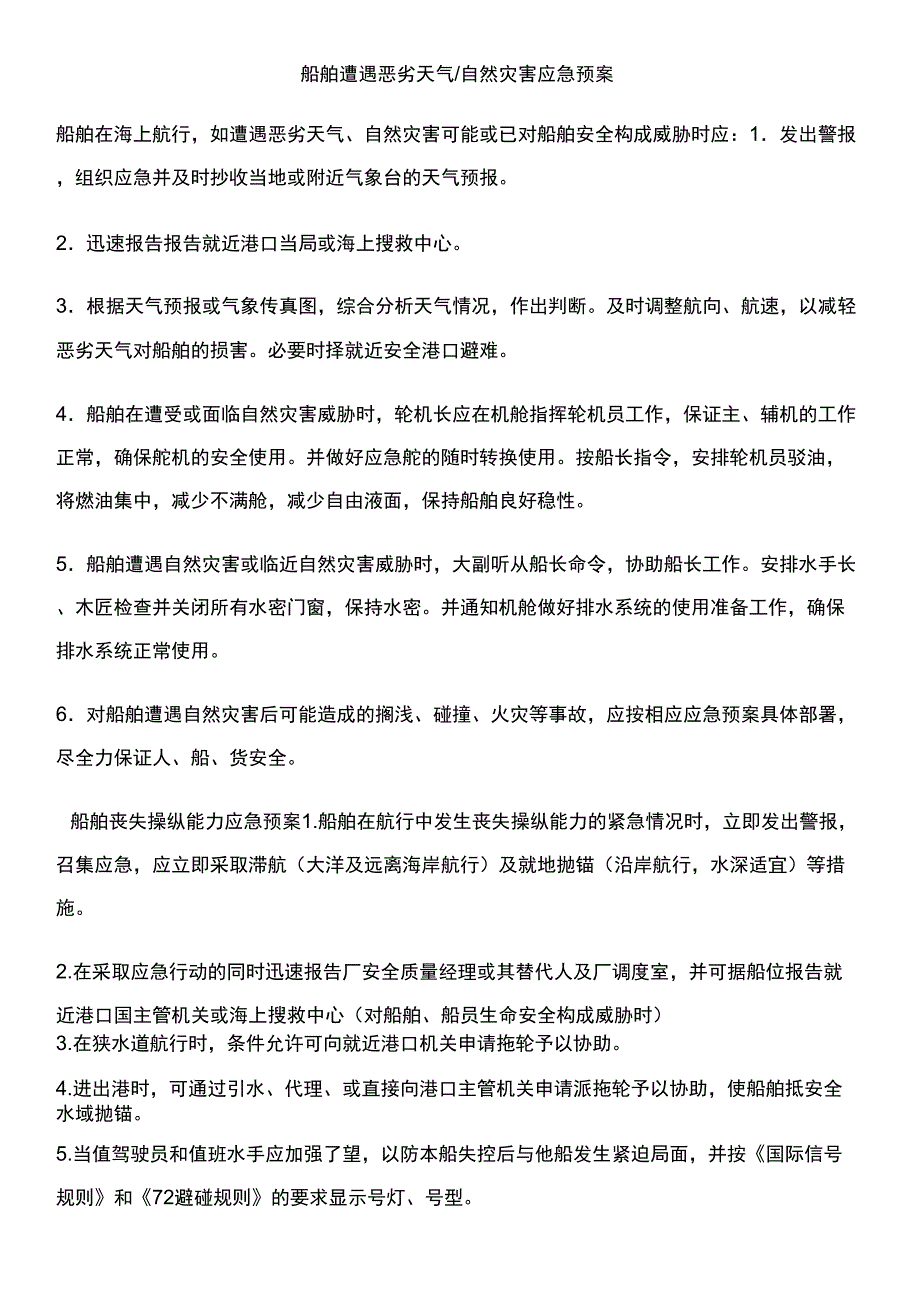 船舶遭遇恶劣天气/自然灾害应急预案

船舶在海上航行，如遭遇恶劣天气、自然灾害可能或已对船舶安全构成威胁时应：1．发出警报，组织应急并及时抄收当地或附近气象台的天气预报。

2．迅速报告报告就近港口当局或海上搜救中心。

3．根据天气预报或气象传真图，综合分析天气情况，作出判断。及时调整航向、航速，以减轻恶劣天气对船舶的损害。必要时择就近安全港口避难。

4．船舶在遭受或面临自然灾害威胁时，轮机长应在机舱指挥轮机员工作，保证主、辅机的工作正常，确保舵机的安全使用。并做好应急舵的随时转换使用。按船长指令，安排轮机员驳油，将燃油集中，减少不满舱，减少自由液面，保持船舶良好稳性。

5．船舶遭遇自然灾害或临近自然灾害威胁时，大副听从船长命令，协助船长工作。安排水手长、木匠检查并关闭所有水密门窗，保持水密。并通知机舱做好排水系统的使用准备工作，确保排水系统正常使用。

6．对船舶遭遇自然灾害后可能造成的搁浅、碰撞、火灾等事故，应按相应应急预案具体部署，尽全力保证人、船、货安全。

船舶丧失操纵能力应急预案1.船舶在航行中发生丧失操纵能力的紧急情况时，立即发出警报，召集应急，应立即采取滞航（大洋及远离海岸航行）及就地抛锚（沿岸航行，水深适宜）等措施。

2.在采取应急行动的同时迅速报告厂安全质量经理或其替代人及厂调度室，并可据船位报告就近港口国主管机关或海上搜救中心（对船舶、船员生命安全构成威胁时）
3.在狭水道航行时，条件允许可向就近港口机关申请拖轮予以协助。

4.进出港时，可通过引水、代理、或直接向港口主管机关申请派拖轮予以协助，使船舶抵安全水域抛锚。
5.当值驾驶员和值班水手应加强了望，以防本船失控后与他船发生紧迫局面，并按《国际信号规则》和《72避碰规则》的要求显示号灯、号型。